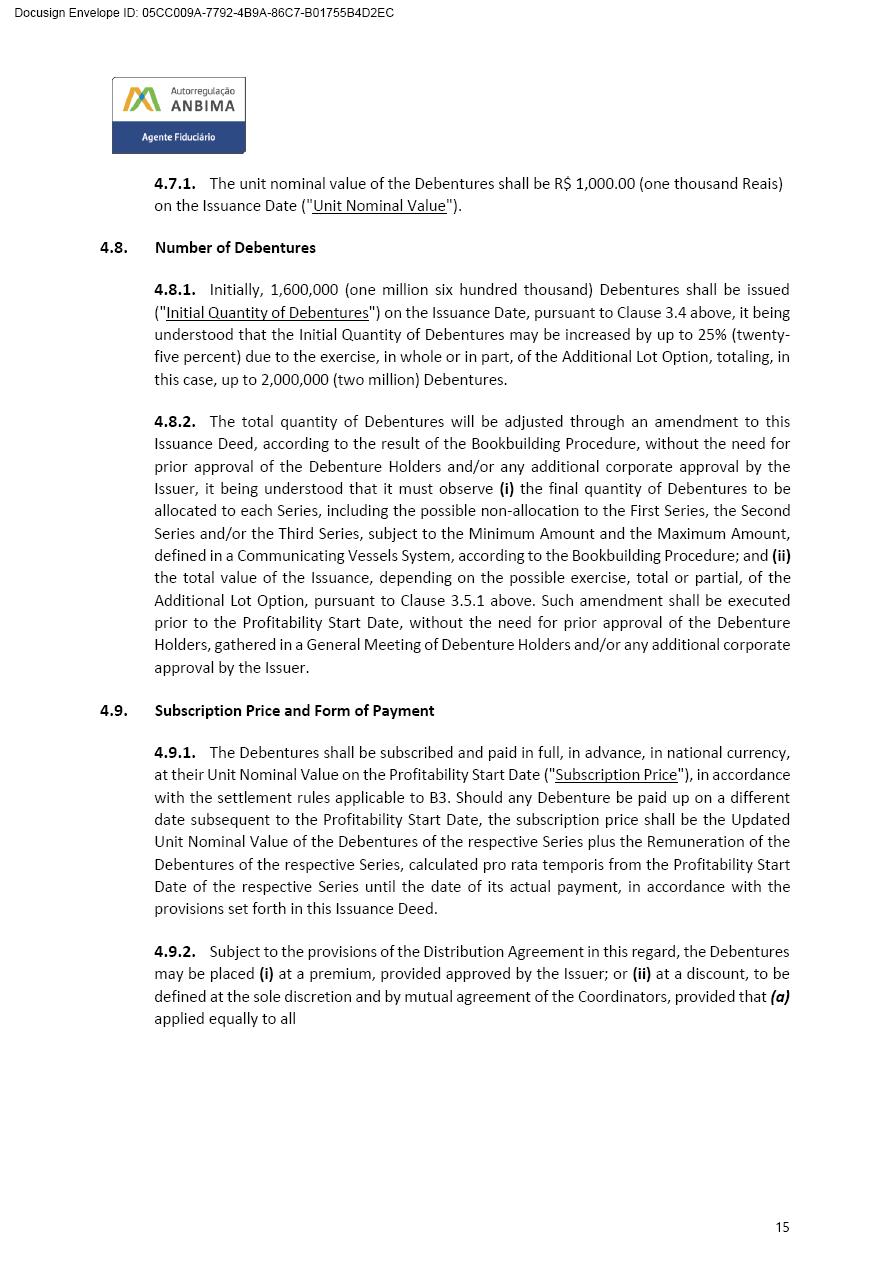 Docusign Envelope ID: 05CC009A-7792-4B9A-86C7-B01755B4D2EC

Autorregulação
ANBIMA
Agente Fiduciário

4.7.1. The unit nominal value of the Debentures shall be R$ 1,000.00 (one thousand Reais) on the Issuance Date ("Unit Nominal Value").

4.8. Number of Debentures

4.8.1. Initially, 1,600,000 (one million six hundred thousand) Debentures shall be issued ("Initial Quantity of Debentures") on the Issuance Date, pursuant to Clause 3.4 above, it being understood that the Initial Quantity of Debentures may be increased by up to 25% (twenty-five percent) due to the exercise, in whole or in part, of the Additional Lot Option, totaling, in this case, up to 2,000,000 (two million) Debentures.

4.8.2. The total quantity of Debentures will be adjusted through an amendment to this Issuance Deed, according to the result of the Bookbuilding Procedure, without the need for prior approval of the Debenture Holders and/or any additional corporate approval by the Issuer, it being understood that it must observe (i) the final quantity of Debentures to be allocated to each Series, including the possible non-allocation to the First Series, the Second Series and/or the Third Series, subject to the Minimum Amount and the Maximum Amount, defined in a Communicating Vessels System, according to the Bookbuilding Procedure; and (ii) the total value of the Issuance, depending on the possible exercise, total or partial, of the Additional Lot Option, pursuant to Clause 3.5.1 above. Such amendment shall be executed prior to the Profitability Start Date, without the need for prior approval of the Debenture Holders, gathered in a General Meeting of Debenture Holders and/or any additional corporate approval by the Issuer.

4.9. Subscription Price and Form of Payment

4.9.1. The Debentures shall be subscribed and paid in full, in advance, in national currency, at their Unit Nominal Value on the Profitability Start Date ("Subscription Price"), in accordance with the settlement rules applicable to B3. Should any Debenture be paid up on a different date subsequent to the Profitability Start Date, the subscription price shall be the Updated Unit Nominal Value of the Debentures of the respective Series plus the Remuneration of the Debentures of the respective Series, calculated pro rata temporis from the Profitability Start Date of the respective Series until the date of its actual payment, in accordance with the provisions set forth in this Issuance Deed.

4.9.2. Subject to the provisions of the Distribution Agreement in this regard, the Debentures may be placed (i) at a premium, provided approved by the Issuer; or (ii) at a discount, to be defined at the sole discretion and by mutual agreement of the Coordinators, provided that (a) applied equally to all

15